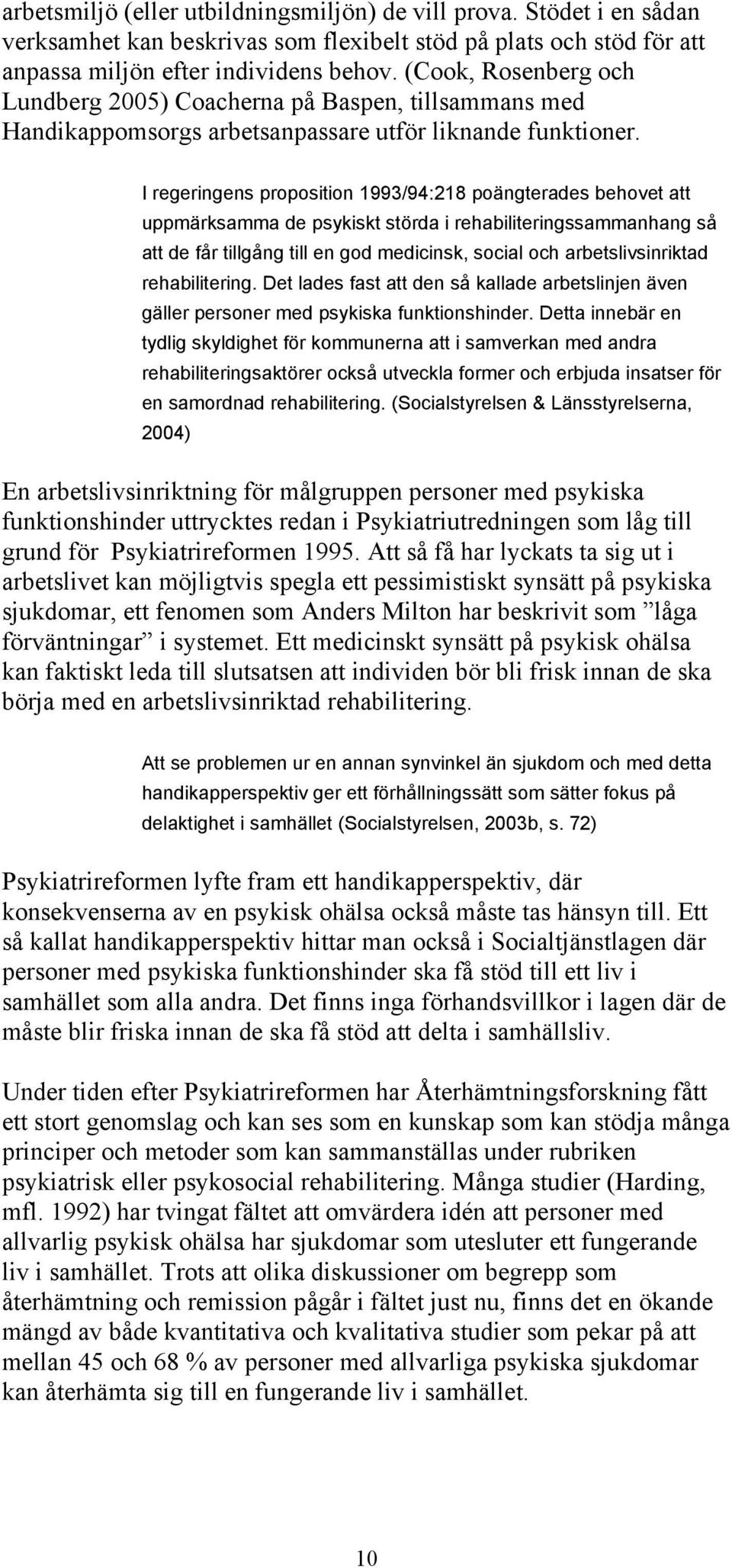 arbetsmiljö (eller utbildningsmiljön) de vill prova. Stödet i en sådan verksamhet kan beskrivas som flexibelt stöd på plats och stöd för att anpassa miljön efter individens behov. (Cook, Rosenberg och Lundberg 2005) Coacherna på Baspen, tillsammans med Handikappomsorgs arbetsanpassare utför liknande funktioner.

I regeringens proposition 1993/94:218 poängterades behovet att uppmärksamma de psykiskt störda i rehabiliteringssammanhang så att de får tillgång till en god medicinsk, social och arbetslivsinriktad rehabilitering. Det lades fast att den så kallade arbetslinjen även gäller personer med psykiska funktionshinder. Detta innebär en tydlig skyldighet för kommunerna att i samverkan med andra rehabiliteringsaktörer också utveckla former och erbjuda insatser för en samordnad rehabilitering. (Socialstyrelsen & Länsstyrelserna, 2004)

En arbetslivsinriktning för målgruppen personer med psykiska funktionshinder uttrycktes redan i Psykiatriutredningen som låg till grund för Psykiatrireformen 1995. Att så få har lyckats ta sig ut i arbetslivet kan möjligtvis spegla ett pessimistiskt synsätt på psykiska sjukdomar, ett fenomen som Anders Milton har beskrivit som ”låga förväntningar” i systemet. Ett medicinskt synsätt på psykisk ohälsa kan faktiskt leda till slutsatsen att individen bör bli frisk innan de ska börja med en arbetslivsinriktad rehabilitering.

Att se problemen ur en annan synvinkel än sjukdom och med detta handikapperspektiv ger ett förhållningssätt som sätter fokus på delaktighet i samhället (Socialstyrelsen, 2003b, s. 72)

Psykiatrireformen lyfte fram ett handikapperspektiv, där konsekvenserna av en psykisk ohälsa också måste tas hänsyn till. Ett så kallat handikapperspektiv hittar man också i Socialtjänstlagen där personer med psykiska funktionshinder ska få stöd till ett liv i samhället som alla andra. Det finns inga förhandsvillkor i lagen där de måste blir friska innan de ska få stöd att delta i samhällsliv.

Under tiden efter Psykiatrireformen har Återhämtningsforskning fått ett stort genomslag och kan ses som en kunskap som kan stödja många principer och metoder som kan sammanställas under rubriken psykiatrisk eller psykosocial rehabilitering. Många studier (Harding, mfl. 1992) har tvingat fältet att omvärdera idén att personer med allvarlig psykisk ohälsa har sjukdomar som utesluter ett fungerande liv i samhället. Trots att olika diskussioner om begrepp som återhämtning och remission pågår i fältet just nu, finns det en ökande mängd av både kvantitativa och kvalitativa studier som pekar på att mellan 45 och 68 % av personer med allvarliga psykiska sjukdomar kan återhämta sig till en fungerande liv i samhället.

10